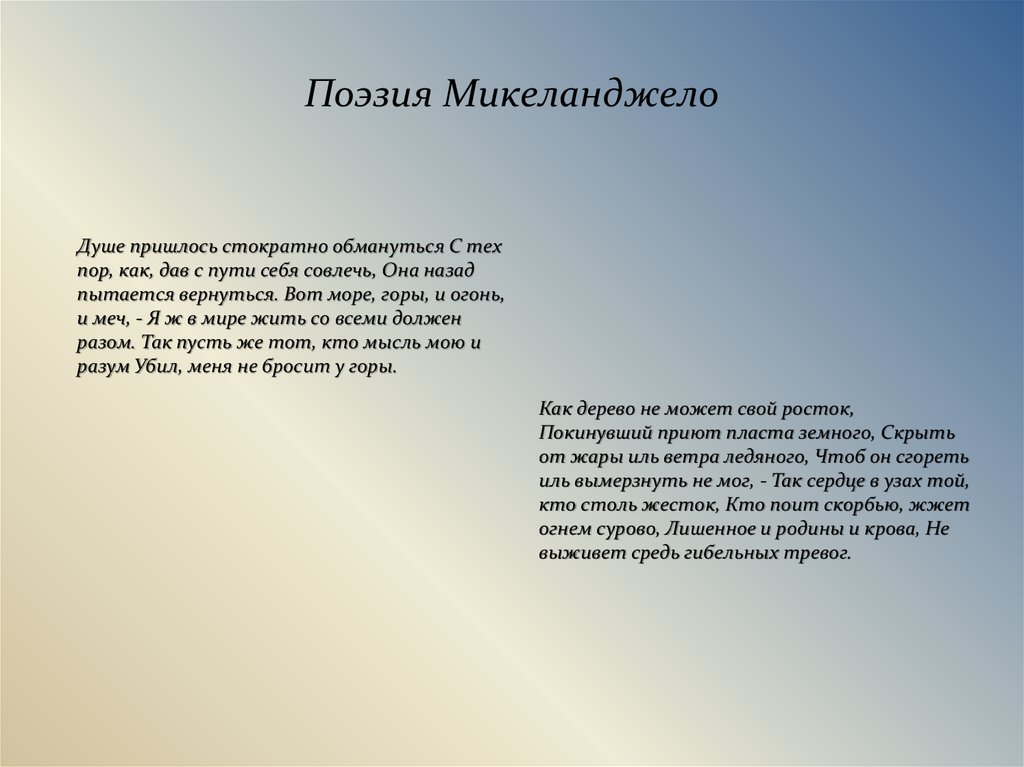 Поэзия Микеланджело

Душе пришлось стократно обмануться С тех пор, как, дав с пути себя совлечь, Она назад пытается вернуться. Вот море, горы, и огонь, и меч, - Я ж в мире жить со всеми должен разом. Так пусть же тот, кто мысль мою и разум Убил, меня не бросит у горы.

Как дерево не может свой росток, Покинувший приют пласта земного, Скрыть от жары иль ветра ледяного, Чтоб он сгореть иль вымерзнуть не мог, - Так сердце в узах той, кто столь жесток, Кто поит скорбью, жжет огнем сурово, Лишенное и родины и крова, Не выживет средь гибельных тревог.